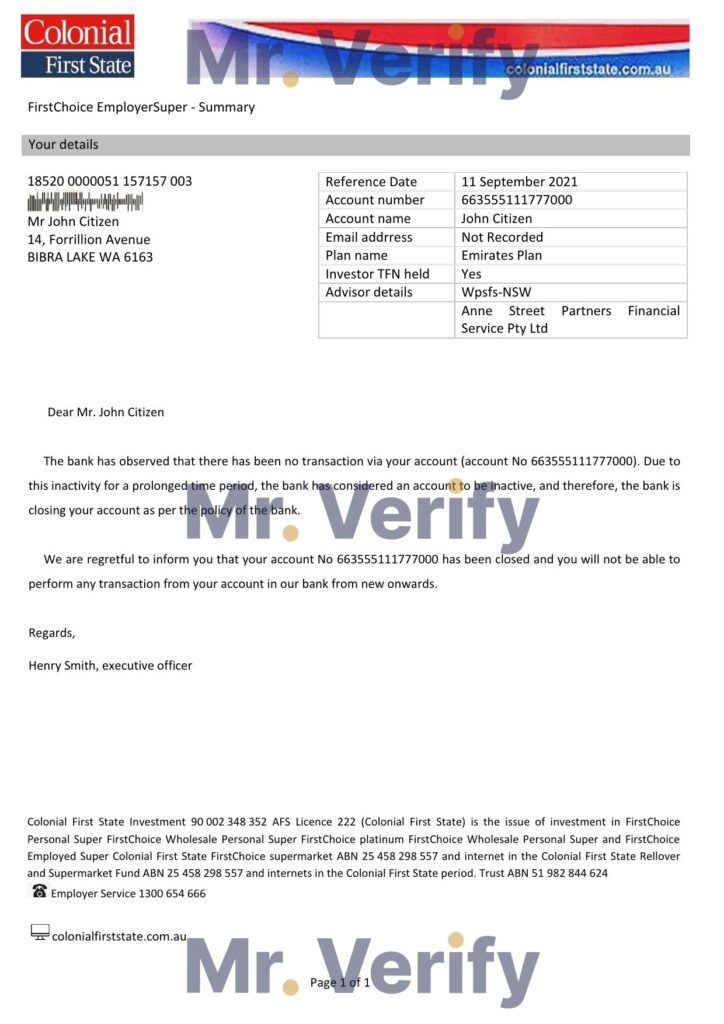 Colonial First State

Mr. Verify

colonialfirststate.com.au

FirstChoice EmployerSuper - Summary

Your details

18520 0000051 157157 003
Mr John Citizen
14, Forrillion Avenue
BIBRA LAKE WA 6163

| Reference Date | 11 September 2021 |
|---|---|
| Account number | 663555111777000 |
| Account name | John Citizen |
| Email addrress | Not Recorded |
| Plan name | Emirates Plan |
| Investor TFN held | Yes |
| Advisor details | Wpsfs-NSW |
| | Anne Street Partners Financial Service Pty Ltd |

Dear Mr. John Citizen

The bank has observed that there has been no transaction via your account (account No 663555111777000). Due to this inactivity for a prolonged time period, the bank has considered an account to be inactive, and therefore, the bank is closing your account as per the policy of the bank.

Mr. Verify

We are regretful to inform you that your account No 663555111777000 has been closed and you will not be able to perform any transaction from your account in our bank from new onwards.

Regards,

Henry Smith, executive officer

Colonial First State Investment 90 002 348 352 AFS Licence 222 (Colonial First State) is the issue of investment in FirstChoice Personal Super FirstChoice Wholesale Personal Super FirstChoice platinum FirstChoice Wholesale Personal Super and FirstChoice Employed Super Colonial First State FirstChoice supermarket ABN 25 458 298 557 and internet in the Colonial First State Rellover and Supermarket Fund ABN 25 458 298 557 and internets in the Colonial First State period. Trust ABN 51 982 844 624

Employer Service 1300 654 666

colonialfirststate.com.au

Mr. Verify

Page 1 of 1